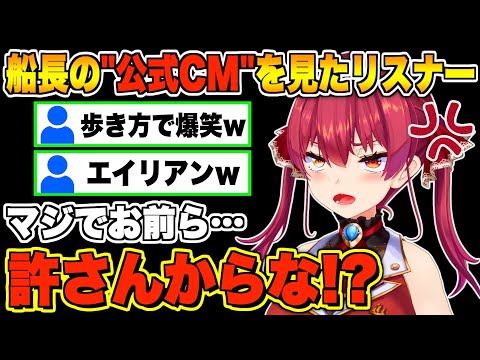 船長の"公式CM"を見たリスナー

歩き方で爆笑w

エイリアンw

マジでお前ら…

許さんからな!?